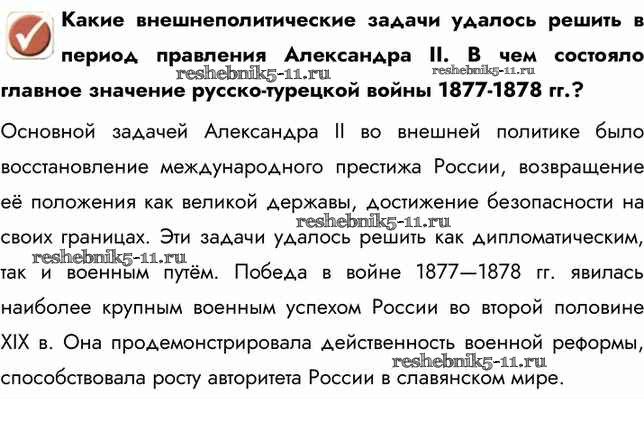 Какие внешнеполитические задачи удалось решить в период правления Александра II. В чем состояло главное значение русско-турецкой войны 1877-1878 гг.?

Основной задачей Александра II во внешней политике было восстановление международного престижа России, возвращение её положения как великой державы, достижение безопасности на своих границах. Эти задачи удалось решить как дипломатическим, так и военным путём. Победа в войне 1877—1878 гг. явилась наиболее крупным военным успехом России во второй половине XIX в. Она продемонстрировала действенность военной реформы, способствовала росту авторитета России в славянском мире.

reshebnik5-11.ru